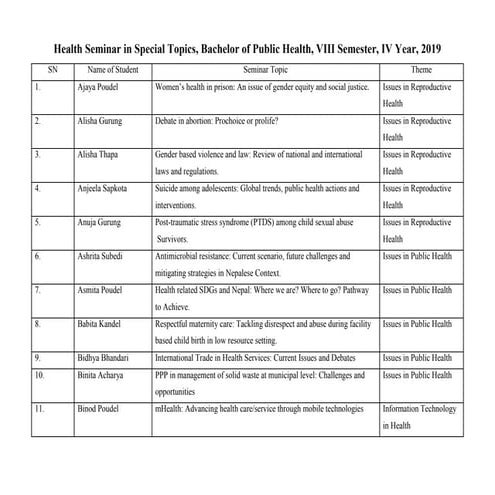 Health Seminar in Special Topics, Bachelor of Public Health, VIII Semester, IV Year, 2019

| SN | Name of Student | Seminar Topic | Theme |
|---|---|---|---|
| 1. | Ajaya Poudel | Women's health in prison: An issue of gender equity and social justice. | Issues in Reproductive Health |
| 2. | Alisha Gurung | Debate in abortion: Prochoice or prolife? | Issues in Reproductive Health |
| 3. | Alisha Thapa | Gender based violence and law: Review of national and international laws and regulations. | Issues in Reproductive Health |
| 4. | Anjeela Sapkota | Suicide among adolescents: Global trends, public health actions and interventions. | Issues in Reproductive Health |
| 5. | Anuja Gurung | Post-traumatic stress syndrome (PTDS) among child sexual abuse Survivors. | Issues in Reproductive Health |
| 6. | Ashrita Subedi | Antimicrobial resistance: Current scenario, future challenges and mitigating strategies in Nepalese Context. | Issues in Public Health |
| 7. | Asmita Poudel | Health related SDGs and Nepal: Where we are? Where to go? Pathway to Achieve. | Issues in Public Health |
| 8. | Babita Kandel | Respectful maternity care: Tackling disrespect and abuse during facility based child birth in low resource setting. | Issues in Public Health |
| 9. | Bidhya Bhandari | International Trade in Health Services: Current Issues and Debates | Issues in Public Health |
| 10. | Binita Acharya | PPP in management of solid waste at municipal level: Challenges and opportunities | Issues in Public Health |
| 11. | Binod Poudel | mHealth: Advancing health care/service through mobile technologies | Information Technology in Health |